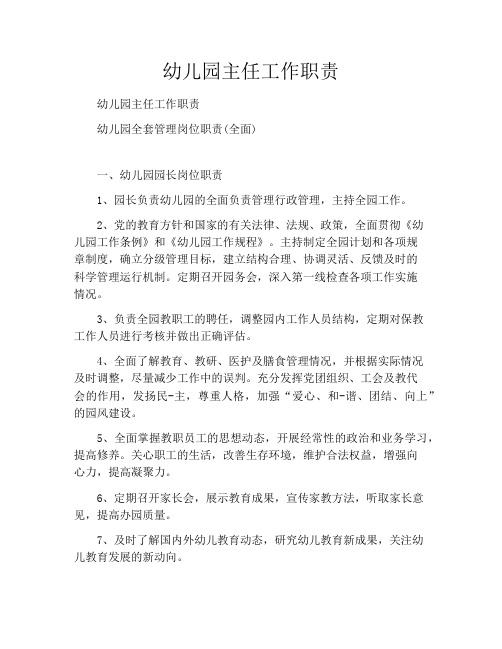 幼儿园主任工作职责

幼儿园主任工作职责

幼儿园全套管理岗位职责(全面)

一、幼儿园园长岗位职责

1、园长负责幼儿园的全面负责管理行政管理，主持全园工作。

2、党的教育方针和国家的有关法律、法规、政策，全面贯彻《幼儿园工作条例》和《幼儿园工作规程》。主持制定全园计划和各项规章制度，确立分级管理目标，建立结构合理、协调灵活、反馈及时的科学管理运行机制。定期召开园务会，深入第一线检查各项工作实施情况。

3、负责全园教职工的聘任，调整园内工作人员结构，定期对保教工作人员进行考核并做出正确评估。

4、全面了解教育、教研、医护及膳食管理情况，并根据实际情况及时调整，尽量减少工作中的误判。充分发挥党团组织、工会及教代会的作用，发扬民-主，尊重人格，加强“爱心、和-谐、团结、向上”的园风建设。

5、全面掌握教职员工的思想动态，开展经常性的政治和业务学习，提高修养。关心职工的生活，改善生存环境，维护合法权益，增强向心力，提高凝聚力。

6、定期召开家长会，展示教育成果，宣传家教方法，听取家长意见，提高办园质量。

7、及时了解国内外幼儿教育动态，研究幼儿教育新成果，关注幼儿教育发展的新动向。